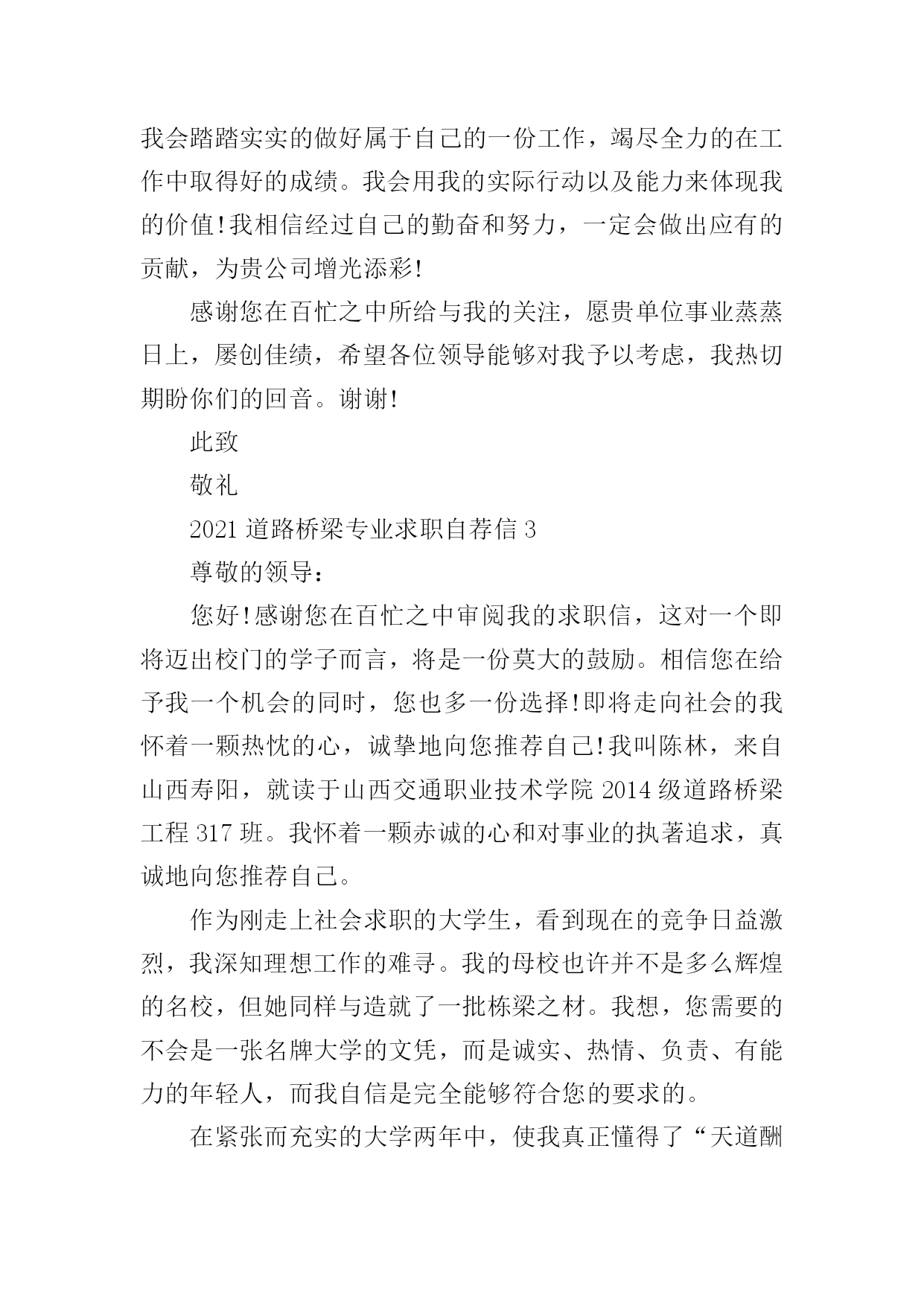 我会踏踏实实的做好属于自己的一份工作，竭尽全力的在工作中取得好的成绩。我会用我的实际行动以及能力来体现我的价值!我相信经过自己的勤奋和努力，一定会做出应有的贡献，为贵公司增光添彩!

感谢您在百忙之中所给与我的关注，愿贵单位事业蒸蒸日上，屡创佳绩，希望各位领导能够对我予以考虑，我热切期盼你们的回音。谢谢!

此致

敬礼

2021道路桥梁专业求职自荐信3

尊敬的领导：

您好!感谢您在百忙之中审阅我的求职信，这对一个即将迈出校门的学子而言，将是一份莫大的鼓励。相信您在给予我一个机会的同时，您也多一份选择!即将走向社会的我怀着一颗热忱的心，诚挚地向您推荐自己!我叫陈林，来自山西寿阳，就读于山西交通职业技术学院2014级道路桥梁工程317班。我怀着一颗赤诚的心和对事业的执著追求，真诚地向您推荐自己。

作为刚走上社会求职的大学生，看到现在的竞争日益激烈，我深知理想工作的难寻。我的母校也许并不是多么辉煌的名校，但她同样与造就了一批栋梁之材。我想，您需要的不会是一张名牌大学的文凭，而是诚实、热情、负责、有能力的年轻人，而我自信是完全能够符合您的要求的。

在紧张而充实的大学两年中，使我真正懂得了“天道酬